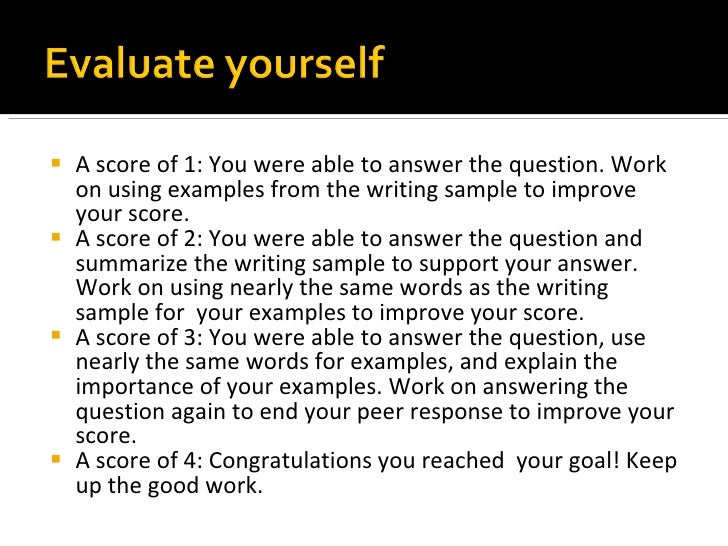 Evaluate yourself

• A score of 1: You were able to answer the question. Work on using examples from the writing sample to improve your score.
• A score of 2: You were able to answer the question and summarize the writing sample to support your answer. Work on using nearly the same words as the writing sample for your examples to improve your score.
• A score of 3: You were able to answer the question, use nearly the same words for examples, and explain the importance of your examples. Work on answering the question again to end your peer response to improve your score.
• A score of 4: Congratulations you reached your goal! Keep up the good work.